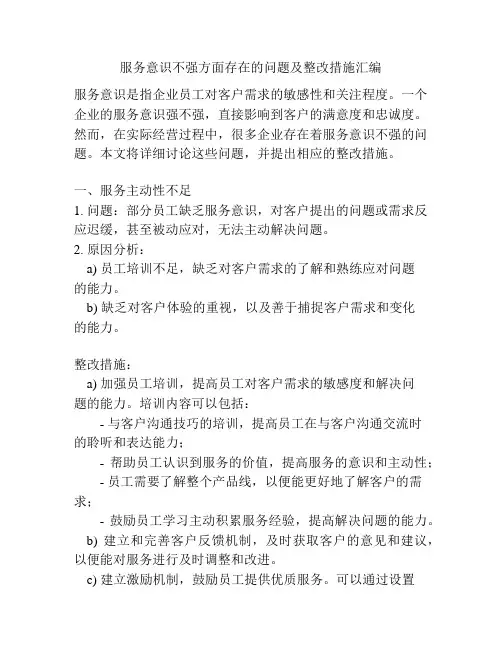 服务意识不强方面存在的问题及整改措施汇编

服务意识是指企业员工对客户需求的敏感性和关注程度。一个企业的服务意识强不强，直接影响到客户的满意度和忠诚度。然而，在实际经营过程中，很多企业存在着服务意识不强的问题。本文将详细讨论这些问题，并提出相应的整改措施。

一、服务主动性不足
1. 问题：部分员工缺乏服务意识，对客户提出的问题或需求反应迟缓，甚至被动应对，无法主动解决问题。
2. 原因分析：
a) 员工培训不足，缺乏对客户需求的了解和熟练应对问题的能力。
b) 缺乏对客户体验的重视，以及善于捕捉客户需求和变化的能力。

整改措施：
a) 加强员工培训，提高员工对客户需求的敏感度和解决问题的能力。培训内容可以包括：
- 与客户沟通技巧的培训，提高员工在与客户沟通交流时的聆听和表达能力；
- 帮助员工认识到服务的价值，提高服务的意识和主动性；
- 员工需要了解整个产品线，以便能更好地了解客户的需求；
- 鼓励员工学习主动积累服务经验，提高解决问题的能力。
b) 建立和完善客户反馈机制，及时获取客户的意见和建议，以便能对服务进行及时调整和改进。
c) 建立激励机制，鼓励员工提供优质服务。可以通过设置